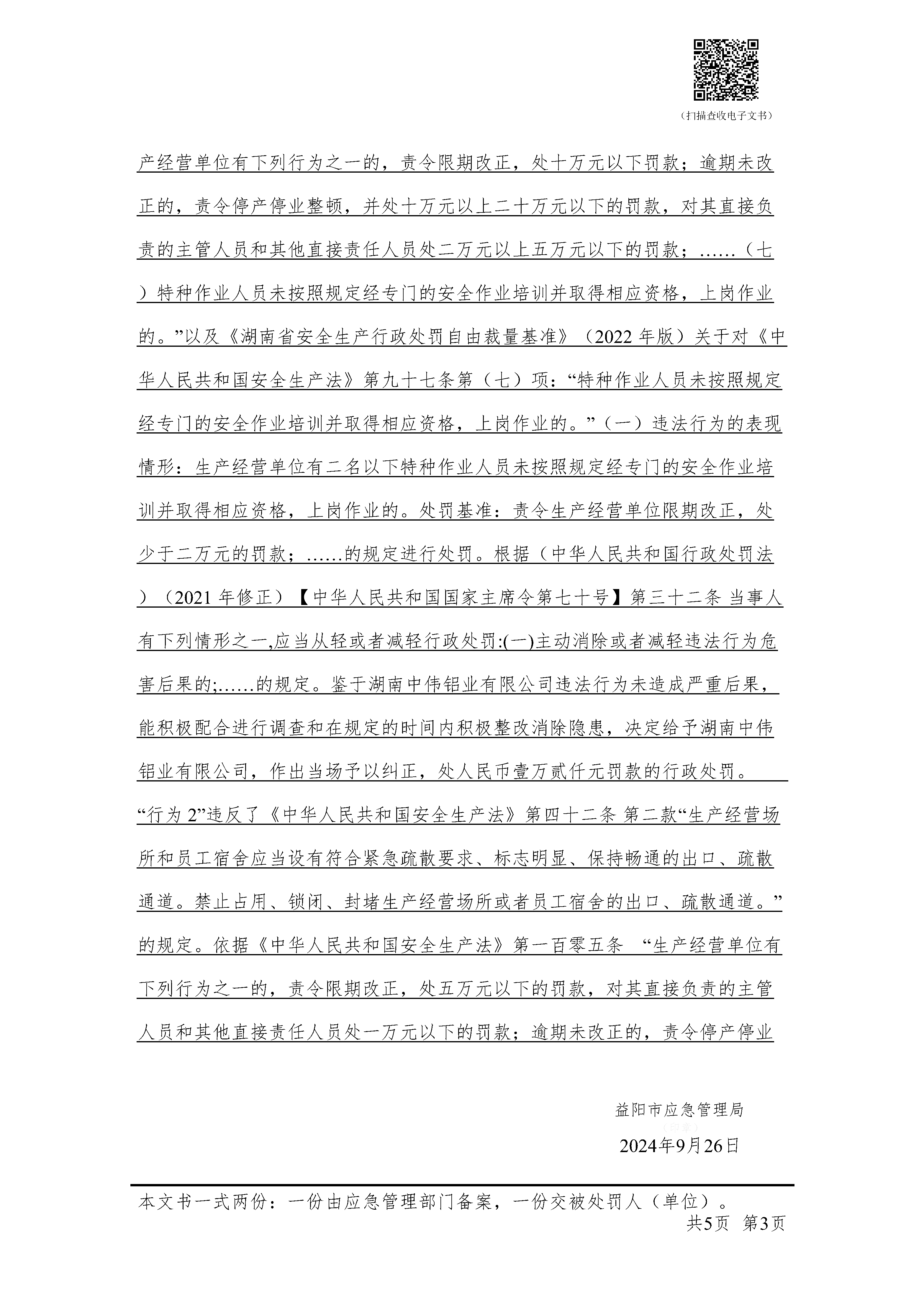 （扫描查收电子文书）

产经营单位有下列行为之一的，责令限期改正，处十万元以下罚款；逾期未改正的，责令停产停业整顿，并处十万元以上二十万元以下的罚款，对其直接负责的主管人员和其他直接责任人员处二万元以上五万元以下的罚款；……（七）特种作业人员未按照规定经专门的安全作业培训并取得相应资格，上岗作业的。”以及《湖南省安全生产行政处罚自由裁量基准》（2022 年版）关于对《中华人民共和国安全生产法》第九十七条第（七）项：“特种作业人员未按照规定经专门的安全作业培训并取得相应资格，上岗作业的。”（一）违法行为的表现情形：生产经营单位有二名以下特种作业人员未按照规定经专门的安全作业培训并取得相应资格，上岗作业的。处罚基准：责令生产经营单位限期改正，处少于二万元的罚款；……的规定进行处罚。根据（中华人民共和国行政处罚法）（2021 年修正）【中华人民共和国国家主席令第七十号】第三十二条 当事人有下列情形之一,应当从轻或者减轻行政处罚:(一)主动消除或者减轻违法行为危害后果的;……的规定。鉴于湖南中伟铝业有限公司违法行为未造成严重后果，能积极配合进行调查和在规定的时间内积极整改消除隐患，决定给予湖南中伟铝业有限公司，作出当场予以纠正，处人民币壹万贰仟元罚款的行政处罚。

“行为 2”违反了《中华人民共和国安全生产法》第四十二条 第二款“生产经营场所和员工宿舍应当设有符合紧急疏散要求、标志明显、保持畅通的出口、疏散通道。禁止占用、锁闭、封堵生产经营场所或者员工宿舍的出口、疏散通道。”的规定。依据《中华人民共和国安全生产法》第一百零五条 “生产经营单位有下列行为之一的，责令限期改正，处五万元以下的罚款，对其直接负责的主管人员和其他直接责任人员处一万元以下的罚款；逾期未改正的，责令停产停业

益阳市应急管理局
（印章）
2024年9月26日

本文书一式两份：一份由应急管理部门备案，一份交被处罚人（单位）。
共5页 第3页